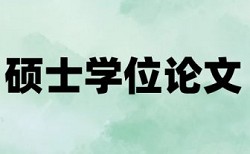 硕士学位论文